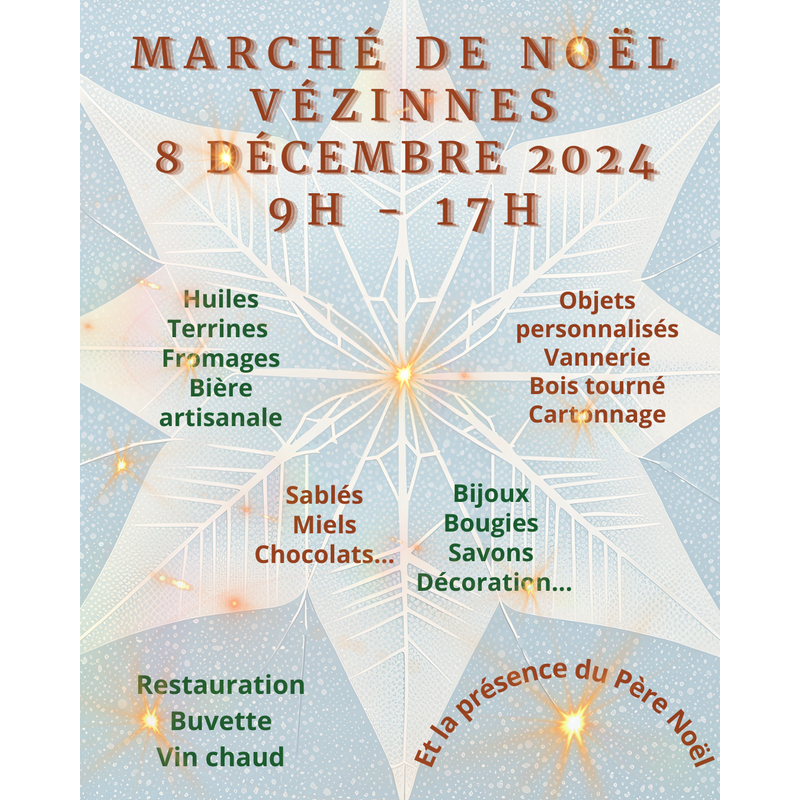 MARCHÉ DE NOËL
VÉZINNES
8 DÉCEMBRE 2024
9H - 17H

Huiles
Terrines
Fromages
Bière
artisanale

Objets
personnalisés
Vannerie
Bois tourné
Cartonnage

Sablés
Miels
Chocolats...

Bijoux
Bougies
Savons
Décoration...

Restauration
Buvette
Vin chaud

Et la présence du Père Noël